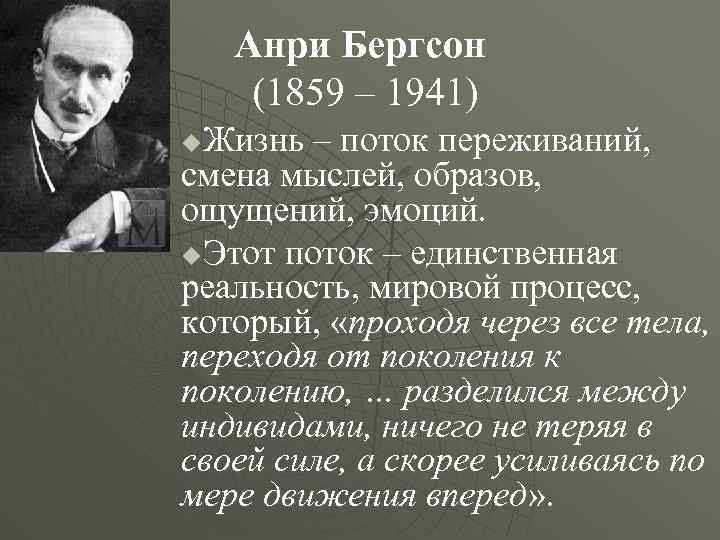 Анри Бергсон
(1859 – 1941)

Жизнь – поток переживаний, смена мыслей, образов, ощущений, эмоций.

Этот поток – единственная реальность, мировой процесс, который, «проходя через все тела, переходя от поколения к поколению, ... разделился между индивидами, ничего не теряя в своей силе, а скорее усиливаясь по мере движения вперед».